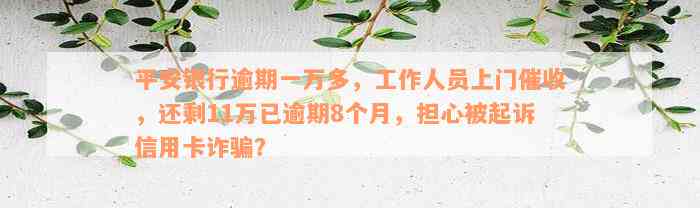 平安银行逾期一万多，工作人员上门催收，还剩11万已逾期8个月，担心被起诉信用卡诈骗?